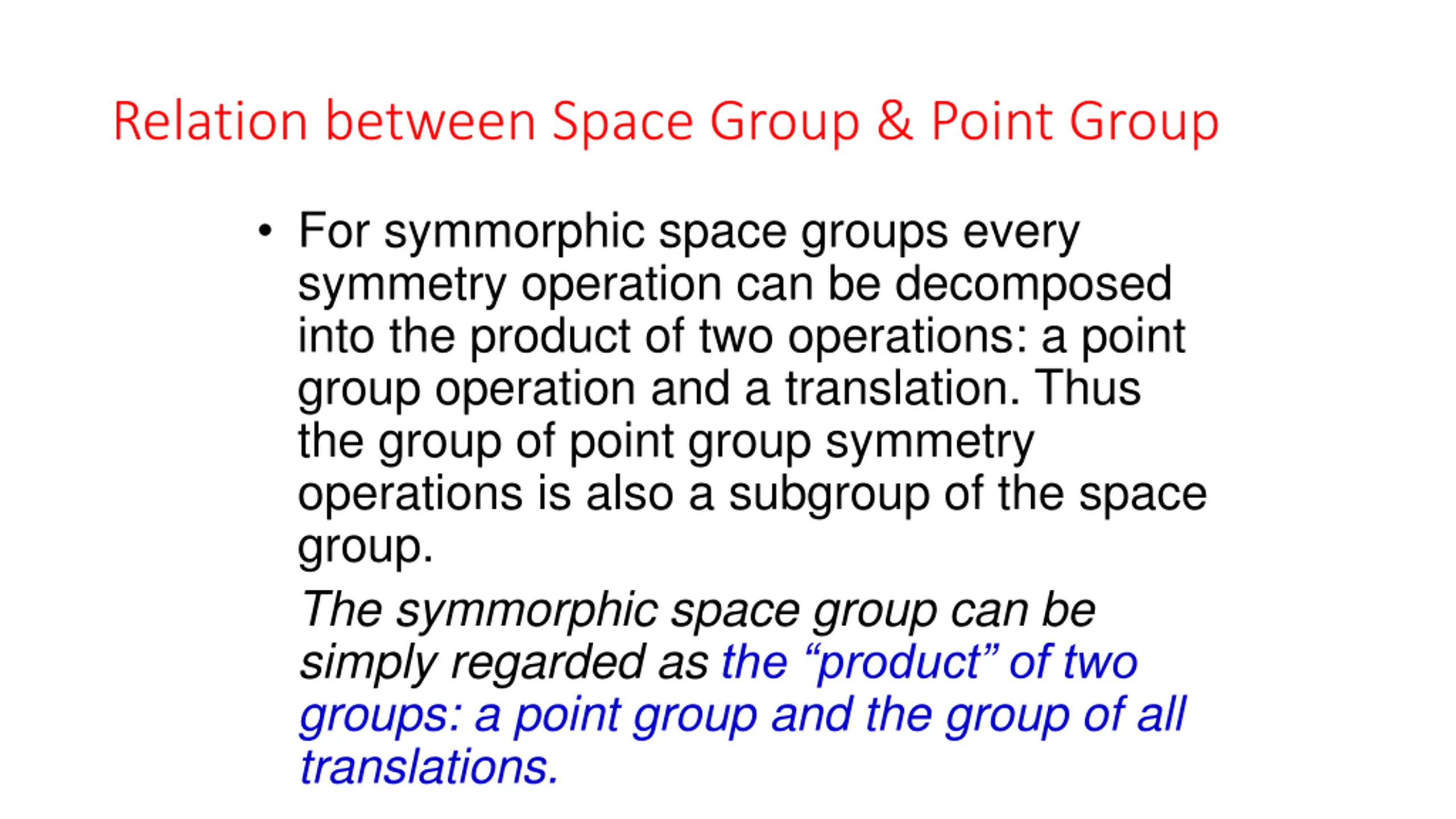 Relation between Space Group & Point Group

• For symmorphic space groups every symmetry operation can be decomposed into the product of two operations: a point group operation and a translation. Thus the group of point group symmetry operations is also a subgroup of the space group.

The symmorphic space group can be simply regarded as the “product” of two groups: a point group and the group of all translations.